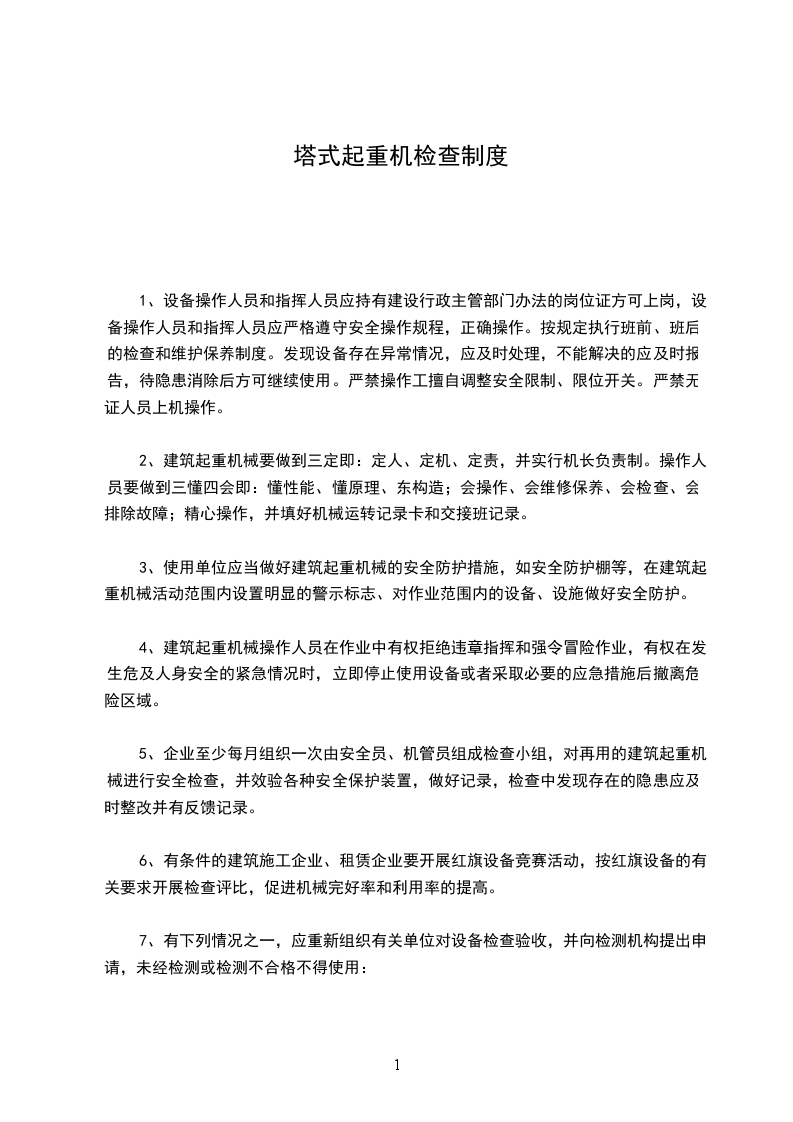 塔式起重机检查制度

1、设备操作人员和指挥人员应持有建设行政主管部门办法的岗位证方可上岗，设备操作人员和指挥人员应严格遵守安全操作规程，正确操作。按规定执行班前、班后的检查和维护保养制度。发现设备存在异常情况，应及时处理，不能解决的应及时报告，待隐患消除后方可继续使用。严禁操作工擅自调整安全限制、限位开关。严禁无证人员上机操作。

2、建筑起重机械要做到三定即：定人、定机、定责，并实行机长负责制。操作人员要做到三懂四会即：懂性能、懂原理、东构造；会操作、会维修保养、会检查、会排除故障；精心操作，并填好机械运转记录卡和交接班记录。

3、使用单位应当做好建筑起重机械的安全防护措施，如安全防护棚等，在建筑起重机械活动范围内设置明显的警示标志、对作业范围内的设备、设施做好安全防护。

4、建筑起重机械操作人员在作业中有权拒绝违章指挥和强令冒险作业，有权在发生危及人身安全的紧急情况时，立即停止使用设备或者采取必要的应急措施后撤离危险区域。

5、企业至少每月组织一次由安全员、机管员组成检查小组，对再用的建筑起重机械进行安全检查，并效验各种安全保护装置，做好记录，检查中发现存在的隐患应及时整改并有反馈记录。

6、有条件的建筑施工企业、租赁企业要开展红旗设备竞赛活动，按红旗设备的有关要求开展检查评比，促进机械完好率和利用率的提高。

7、有下列情况之一，应重新组织有关单位对设备检查验收，并向检测机构提出申请，未经检测或检测不合格不得使用：

1